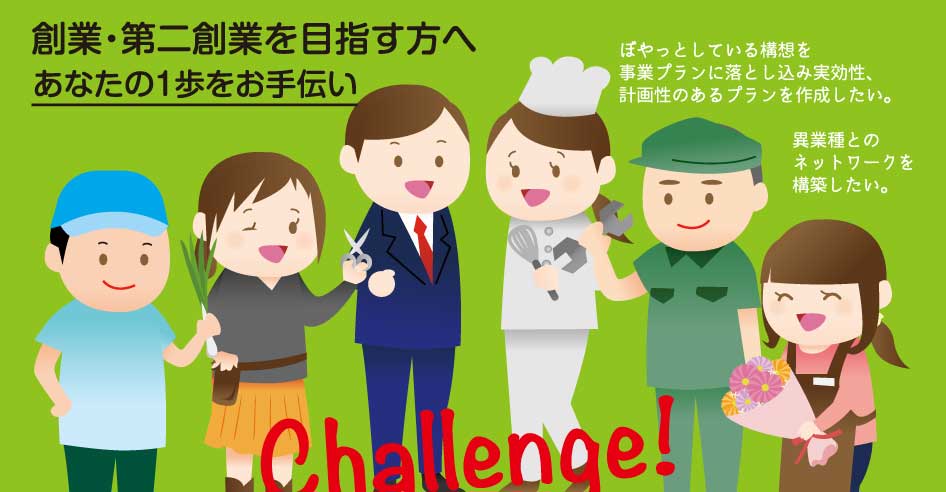 創業・第二創業を目指す方へ
あなたの1歩をお手伝い

ぼやっとしている構想を事業プランに落とし込み実効性、計画性のあるプランを作成したい。

異業種とのネットワークを構築したい。

Challenge!